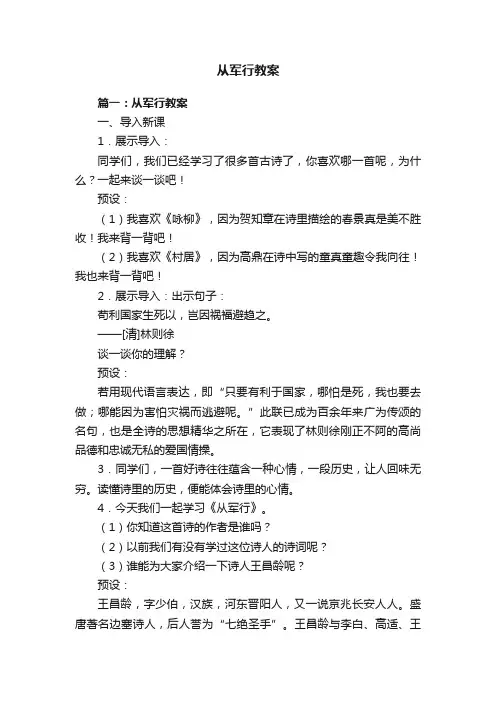 从军行教案

篇一：从军行教案

一、导入新课

1．展示导入：

同学们，我们已经学习了很多首古诗了，你喜欢哪一首呢，为什么？一起来谈一谈吧！

预设：

（1）我喜欢《咏柳》，因为贺知章在诗里描绘的春景真是美不胜收！我来背一背吧！

（2）我喜欢《村居》，因为高鼎在诗中写的童真童趣令我向往！我也来背一背吧！

2．展示导入：出示句子：

苟利国家生死以，岂因祸福避趋之。

——[清]林则徐

谈一谈你的理解？

预设：

若用现代语言表达，即“只要有利于国家，哪怕是死，我也要去做；哪能因为害怕灾祸而逃避呢。”此联已成为百余年来广为传颂的名句，也是全诗的思想精华之所在，它表现了林则徐刚正不阿的高尚品德和忠诚无私的爱国情操。

3．同学们，一首好诗往往蕴含一种心情，一段历史，让人回味无穷。读懂诗里的历史，便能体会诗里的心情。

4．今天我们一起学习《从军行》。

（1）你知道这首诗的作者是谁吗？

（2）以前我们有没有学过这位诗人的诗词呢？

（3）谁能为大家介绍一下诗人王昌龄呢？

预设：

王昌龄，字少伯，汉族，河东晋阳人，又一说京兆长安人人。盛唐著名边塞诗人，后人誉为“七绝圣手”。王昌龄与李白、高适、王